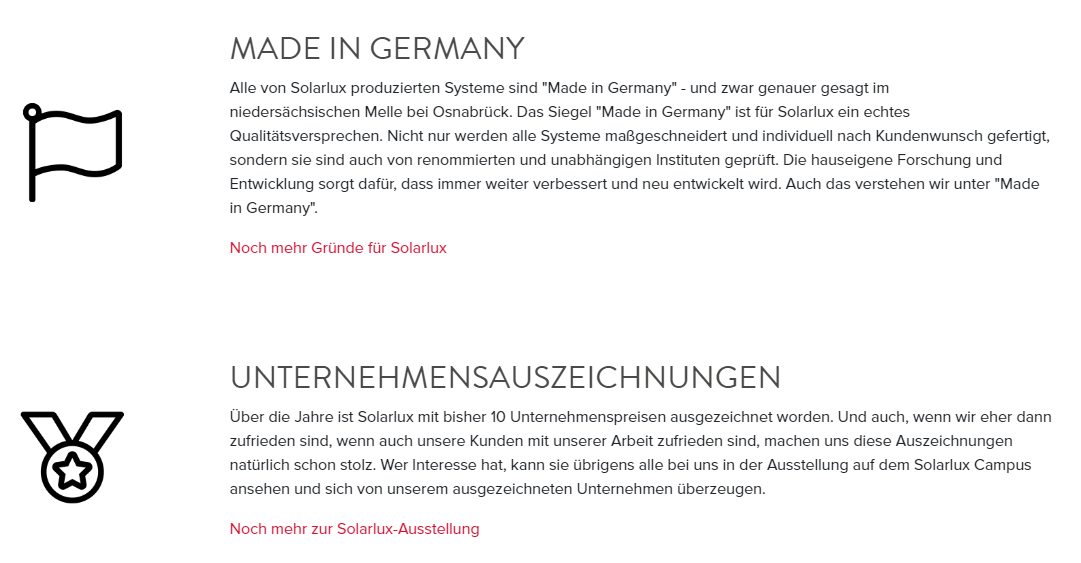 MADE IN GERMANY

Alle von Solarlux produzierten Systeme sind "Made in Germany" - und zwar genauer gesagt im niedersächsischen Melle bei Osnabrück. Das Siegel "Made in Germany" ist für Solarlux ein echtes Qualitätsversprechen. Nicht nur werden alle Systeme maßgeschneidert und individuell nach Kundenwunsch gefertigt, sondern sie sind auch von renommierten und unabhängigen Instituten geprüft. Die hauseigene Forschung und Entwicklung sorgt dafür, dass immer weiter verbessert und neu entwickelt wird. Auch das verstehen wir unter "Made in Germany".

Noch mehr Gründe für Solarlux

UNTERNEHMENSAUSZEICHNUNGEN

Über die Jahre ist Solarlux mit bisher 10 Unternehmenspreisen ausgezeichnet worden. Und auch, wenn wir eher dann zufrieden sind, wenn auch unsere Kunden mit unserer Arbeit zufrieden sind, machen uns diese Auszeichnungen natürlich schon stolz. Wer Interesse hat, kann sie übrigens alle bei uns in der Ausstellung auf dem Solarlux Campus ansehen und sich von unserem ausgezeichneten Unternehmen überzeugen.

Noch mehr zur Solarlux-Ausstellung